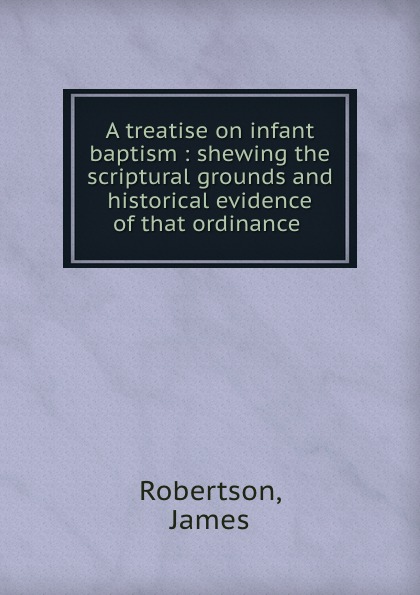 A treatise on infant baptism : shewing the scriptural grounds and historical evidence of that ordinance

Robertson, James